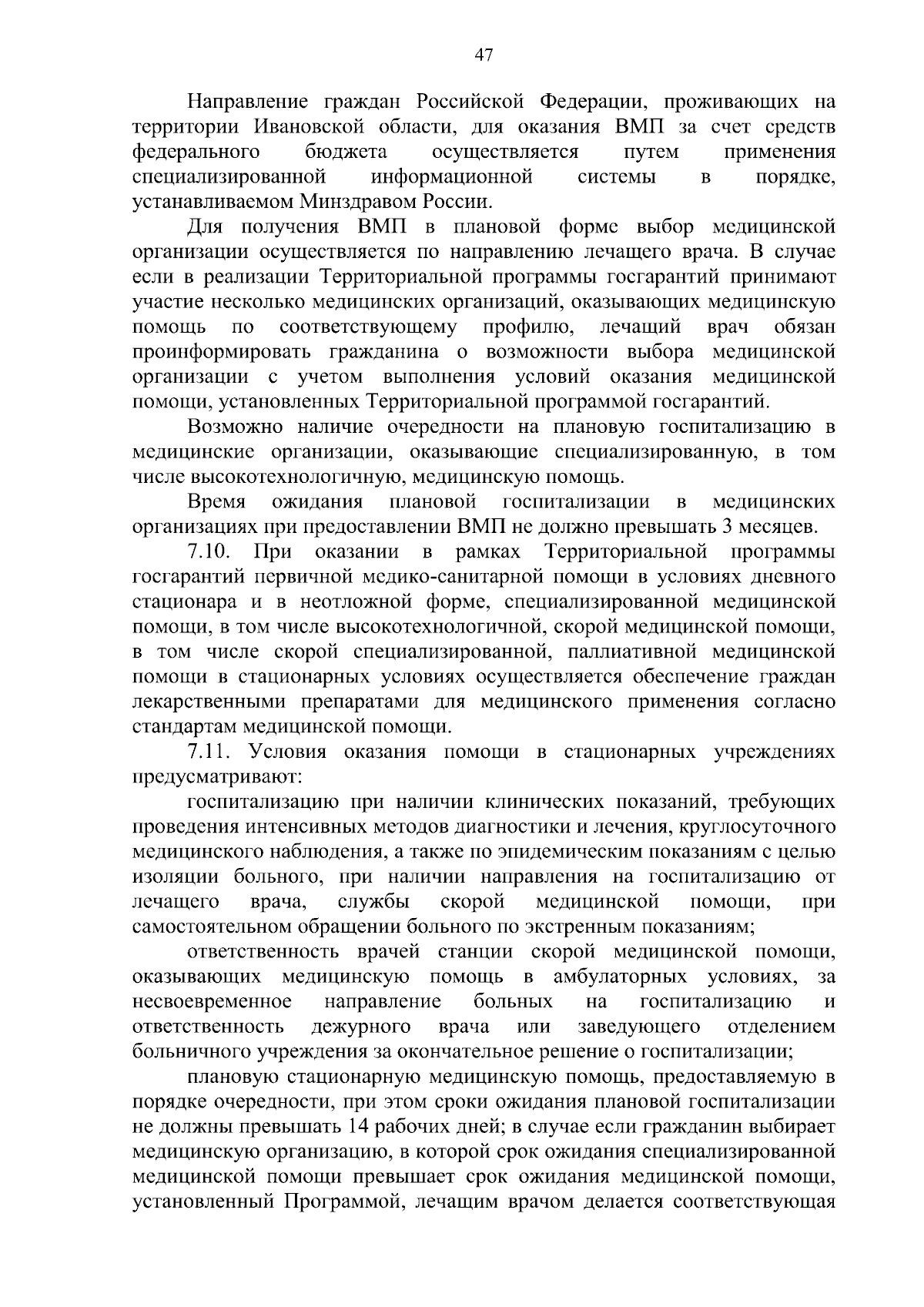 47

Направление граждан Российской Федерации, проживающих на территории Ивановской области, для оказания ВМП за счет средств федерального бюджета осуществляется путем применения специализированной информационной системы в порядке, устанавливаемом Минздравом России.

Для получения ВМП в плановой форме выбор медицинской организации осуществляется по направлению лечащего врача. В случае если в реализации Территориальной программы госгарантий принимают участие несколько медицинских организаций, оказывающих медицинскую помощь по соответствующему профилю, лечащий врач обязан проинформировать гражданина о возможности выбора медицинской организации с учетом выполнения условий оказания медицинской помощи, установленных Территориальной программой госгарантий.

Возможно наличие очередности на плановую госпитализацию в медицинские организации, оказывающие специализированную, в том числе высокотехнологичную, медицинскую помощь.

Время ожидания плановой госпитализации в медицинских организациях при предоставлении ВМП не должно превышать 3 месяцев.

7.10. При оказании в рамках Территориальной программы госгарантий первичной медико-санитарной помощи в условиях дневного стационара и в неотложной форме, специализированной медицинской помощи, в том числе высокотехнологичной, скорой медицинской помощи, в том числе скорой специализированной, паллиативной медицинской помощи в стационарных условиях осуществляется обеспечение граждан лекарственными препаратами для медицинского применения согласно стандартам медицинской помощи.

7.11. Условия оказания помощи в стационарных учреждениях предусматривают:

госпитализацию при наличии клинических показаний, требующих проведения интенсивных методов диагностики и лечения, круглосуточного медицинского наблюдения, а также по эпидемическим показаниям с целью изоляции больного, при наличии направления на госпитализацию от лечащего врача, службы скорой медицинской помощи, при самостоятельном обращении больного по экстренным показаниям;

ответственность врачей станции скорой медицинской помощи, оказывающих медицинскую помощь в амбулаторных условиях, за несвоевременное направление больных на госпитализацию и ответственность дежурного врача или заведующего отделением больничного учреждения за окончательное решение о госпитализации;

плановую стационарную медицинскую помощь, предоставляемую в порядке очередности, при этом сроки ожидания плановой госпитализации не должны превышать 14 рабочих дней; в случае если гражданин выбирает медицинскую организацию, в которой срок ожидания специализированной медицинской помощи превышает срок ожидания медицинской помощи, установленный Программой, лечащим врачом делается соответствующая